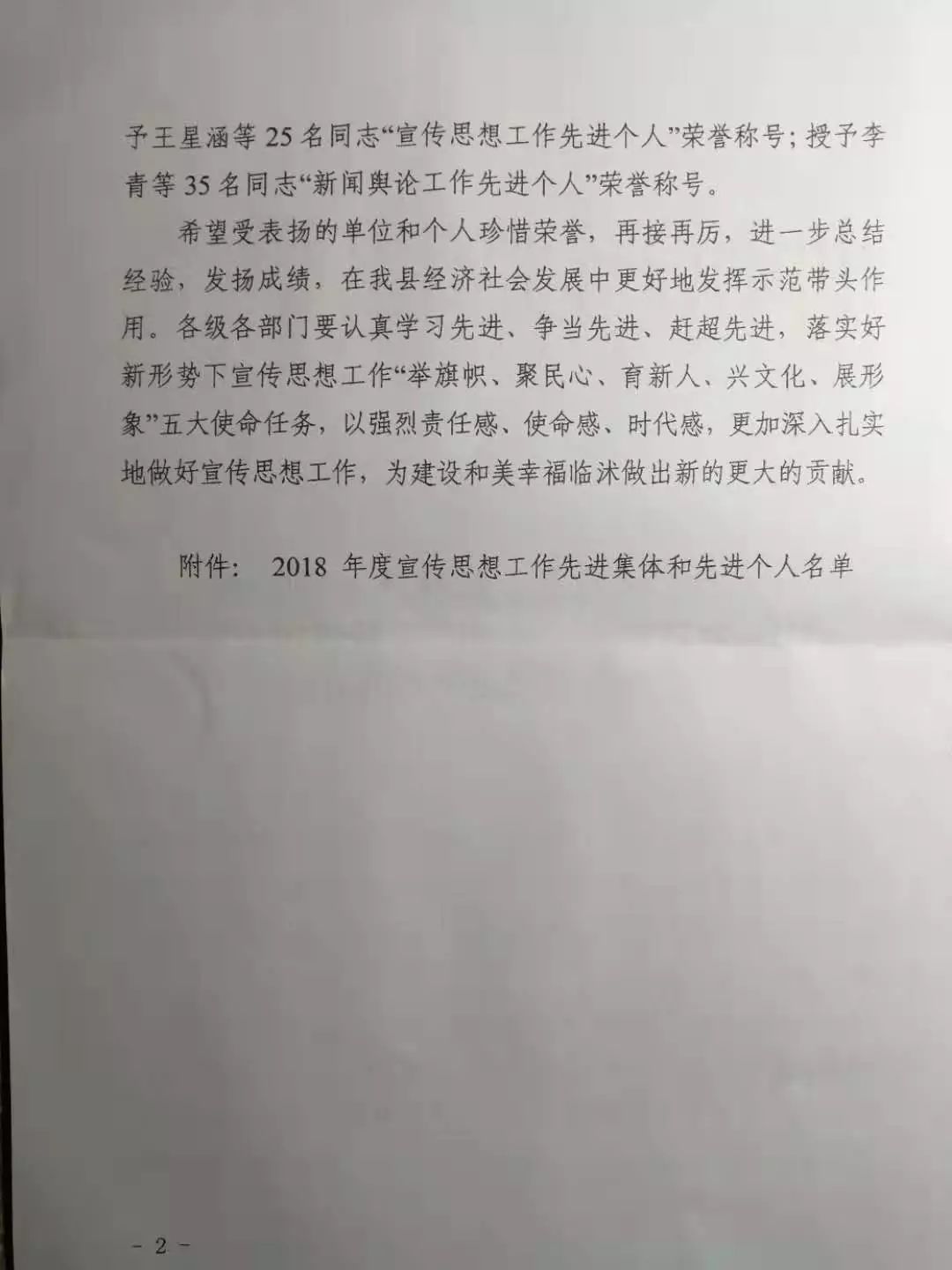 予王星涵等 25 名同志“宣传思想工作先进个人”荣誉称号；授予李青等 35 名同志“新闻舆论工作先进个人”荣誉称号。

希望受表扬的单位和个人珍惜荣誉，再接再厉，进一步总结经验，发扬成绩，在我县经济社会发展中更好地发挥示范带头作用。各级各部门要认真学习先进、争当先进、赶超先进，落实好新形势下宣传思想工作“举旗帜、聚民心、育新人、兴文化、展形象”五大使命任务，以强烈责任感、使命感、时代感，更加深入扎实地做好宣传思想工作，为建设和美幸福临沭做出新的更大的贡献。

附件： 2018 年度宣传思想工作先进集体和先进个人名单

- 2 -